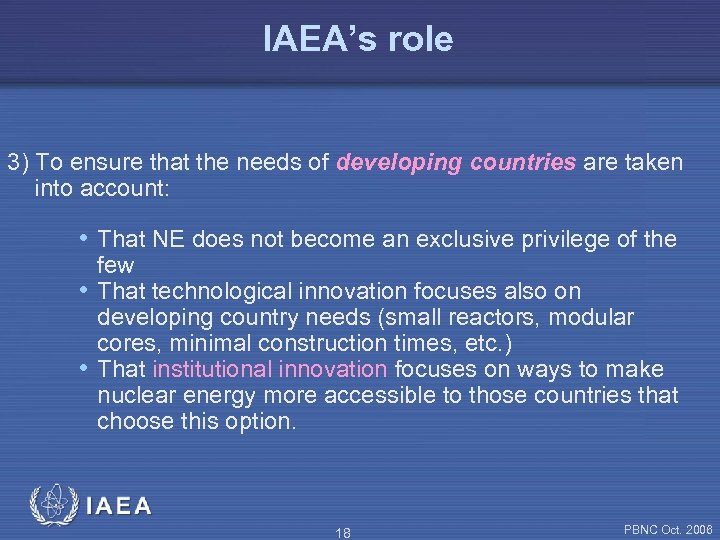 IAEA's role

3) To ensure that the needs of developing countries are taken into account:

• That NE does not become an exclusive privilege of the few
• That technological innovation focuses also on developing country needs (small reactors, modular cores, minimal construction times, etc.)
• That institutional innovation focuses on ways to make nuclear energy more accessible to those countries that choose this option.

IAEA

18

PBNC Oct. 2006